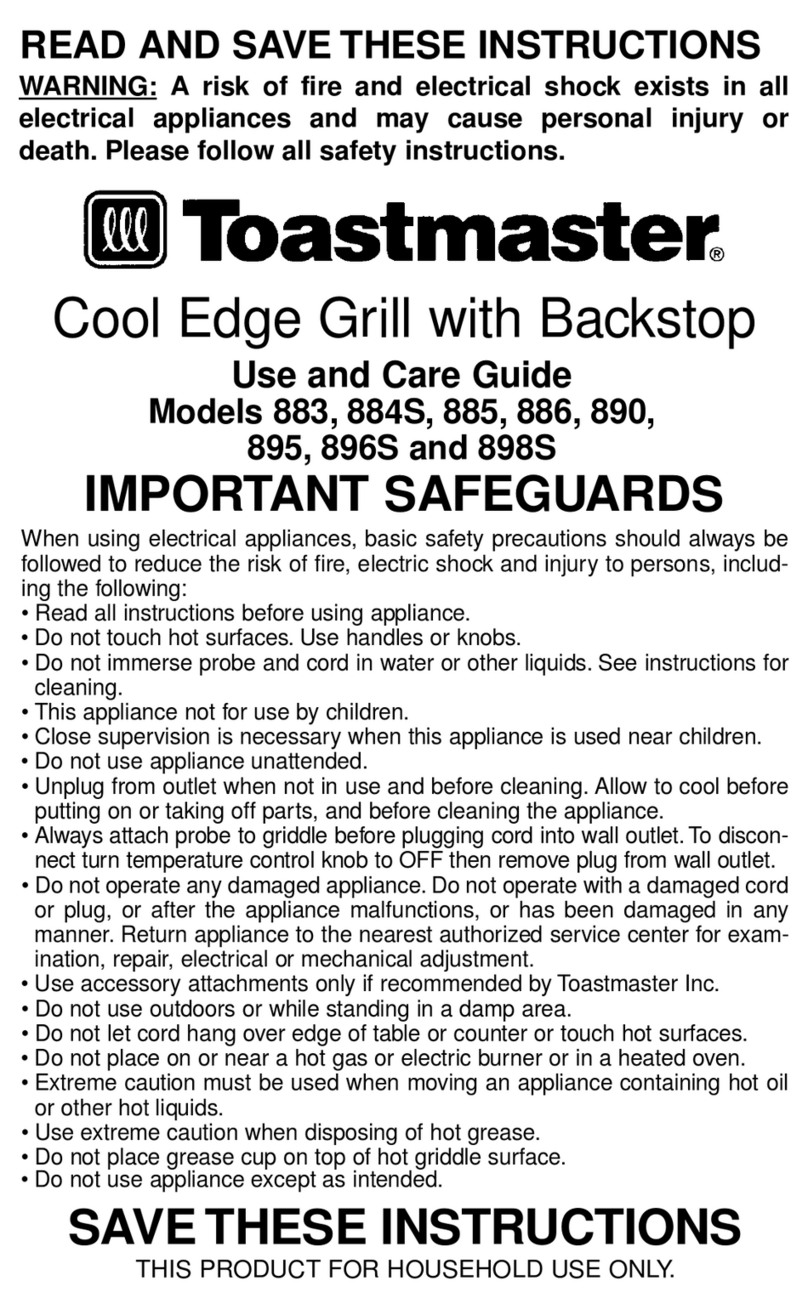 READ AND SAVE THESE INSTRUCTIONS

WARNING: A risk of fire and electrical shock exists in all electrical appliances and may cause personal injury or death. Please follow all safety instructions.

Toastmaster®

Cool Edge Grill with Backstop

Use and Care Guide
Models 883, 884S, 885, 886, 890, 895, 896S and 898S

IMPORTANT SAFEGUARDS

When using electrical appliances, basic safety precautions should always be followed to reduce the risk of fire, electric shock and injury to persons, including the following:
• Read all instructions before using appliance.
• Do not touch hot surfaces. Use handles or knobs.
• Do not immerse probe and cord in water or other liquids. See instructions for cleaning.
• This appliance not for use by children.
• Close supervision is necessary when this appliance is used near children.
• Do not use appliance unattended.
• Unplug from outlet when not in use and before cleaning. Allow to cool before putting on or taking off parts, and before cleaning the appliance.
• Always attach probe to griddle before plugging cord into wall outlet. To disconnect turn temperature control knob to OFF then remove plug from wall outlet.
• Do not operate any damaged appliance. Do not operate with a damaged cord or plug, or after the appliance malfunctions, or has been damaged in any manner. Return appliance to the nearest authorized service center for examination, repair, electrical or mechanical adjustment.
• Use accessory attachments only if recommended by Toastmaster Inc.
• Do not use outdoors or while standing in a damp area.
• Do not let cord hang over edge of table or counter or touch hot surfaces.
• Do not place on or near a hot gas or electric burner or in a heated oven.
• Extreme caution must be used when moving an appliance containing hot oil or other hot liquids.
• Use extreme caution when disposing of hot grease.
• Do not place grease cup on top of hot griddle surface.
• Do not use appliance except as intended.

SAVE THESE INSTRUCTIONS

THIS PRODUCT FOR HOUSEHOLD USE ONLY.